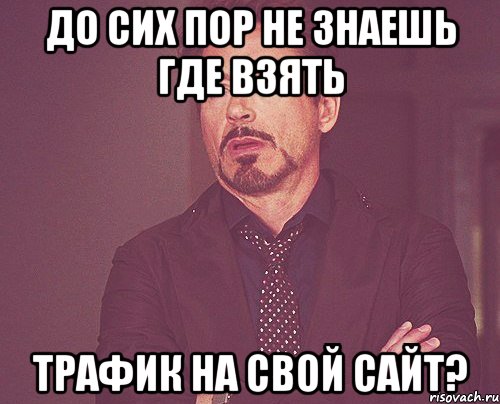 ДО СИХ ПОР НЕ ЗНАЕШЬ ГДЕ ВЗЯТЬ

ТРАФИК НА СВОЙ САЙТ?

risovach.ru